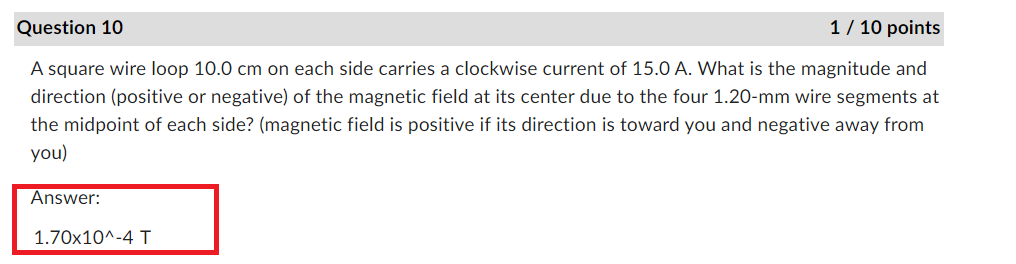 Question 10

1 / 10 points

A square wire loop 10.0 cm on each side carries a clockwise current of 15.0 A. What is the magnitude and direction (positive or negative) of the magnetic field at its center due to the four 1.20-mm wire segments at the midpoint of each side? (magnetic field is positive if its direction is toward you and negative away from you)

Answer:

1.70x10^-4 T